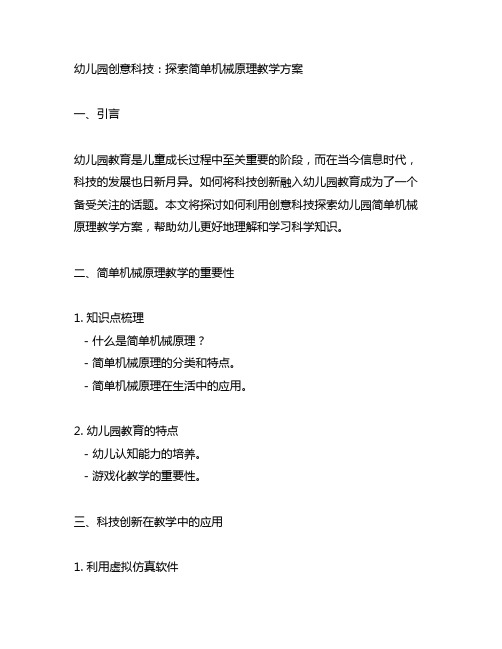 幼儿园创意科技：探索简单机械原理教学方案

一、引言

幼儿园教育是儿童成长过程中至关重要的阶段，而在当今信息时代，科技的发展也日新月异。如何将科技创新融入幼儿园教育成为了一个备受关注的话题。本文将探讨如何利用创意科技探索幼儿园简单机械原理教学方案，帮助幼儿更好地理解和学习科学知识。

二、简单机械原理教学的重要性

1. 知识点梳理
- 什么是简单机械原理？
- 简单机械原理的分类和特点。
- 简单机械原理在生活中的应用。

2. 幼儿园教育的特点
- 幼儿认知能力的培养。
- 游戏化教学的重要性。

三、科技创新在教学中的应用

1. 利用虚拟仿真软件